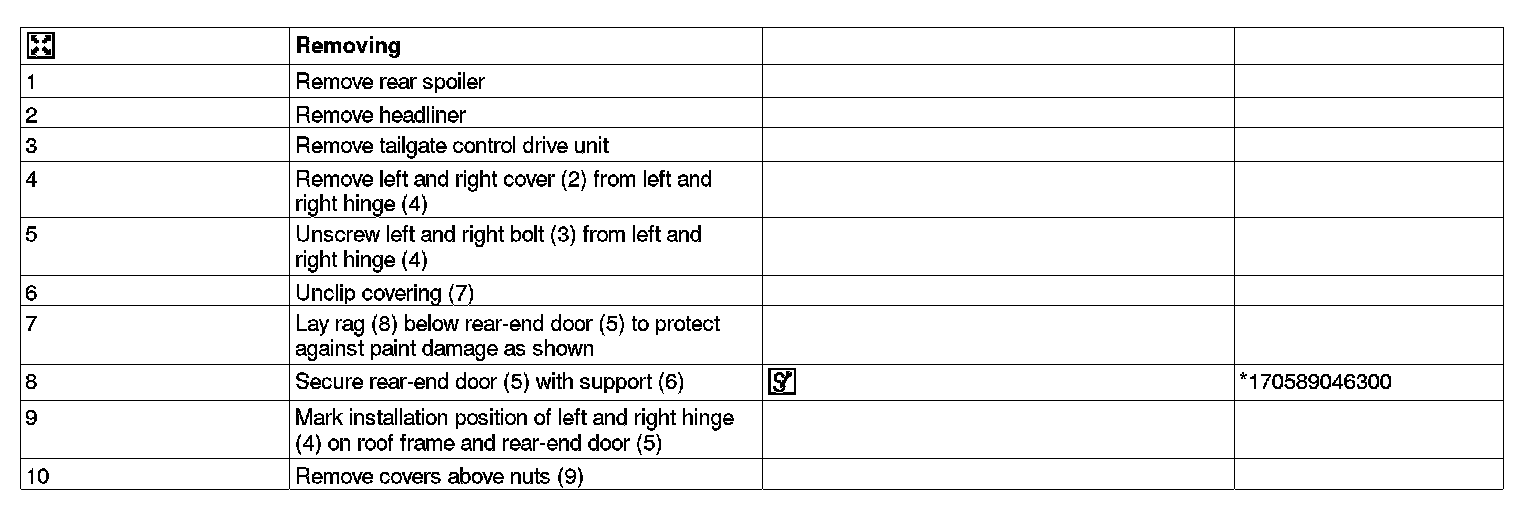 |  | Removing |  |  |
|---|---|---|---|
| 1 | Remove rear spoiler |  |  |
| 2 | Remove headliner |  |  |
| 3 | Remove tailgate control drive unit |  |  |
| 4 | Remove left and right cover (2) from left and right hinge (4) |  |  |
| 5 | Unscrew left and right bolt (3) from left and right hinge (4) |  |  |
| 6 | Unclip covering (7) |  |  |
| 7 | Lay rag (8) below rear-end door (5) to protect against paint damage as shown |  |  |
| 8 | Secure rear-end door (5) with support (6) |  | *170589046300 |
| 9 | Mark installation position of left and right hinge (4) on roof frame and rear-end door (5) |  |  |
| 10 | Remove covers above nuts (9) |  |  |